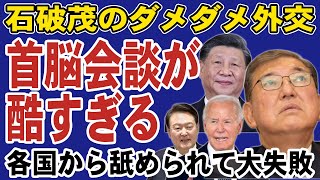 石破茂のダメダメ外交

首脳会談が酷すぎる

各国から舐められて大失敗